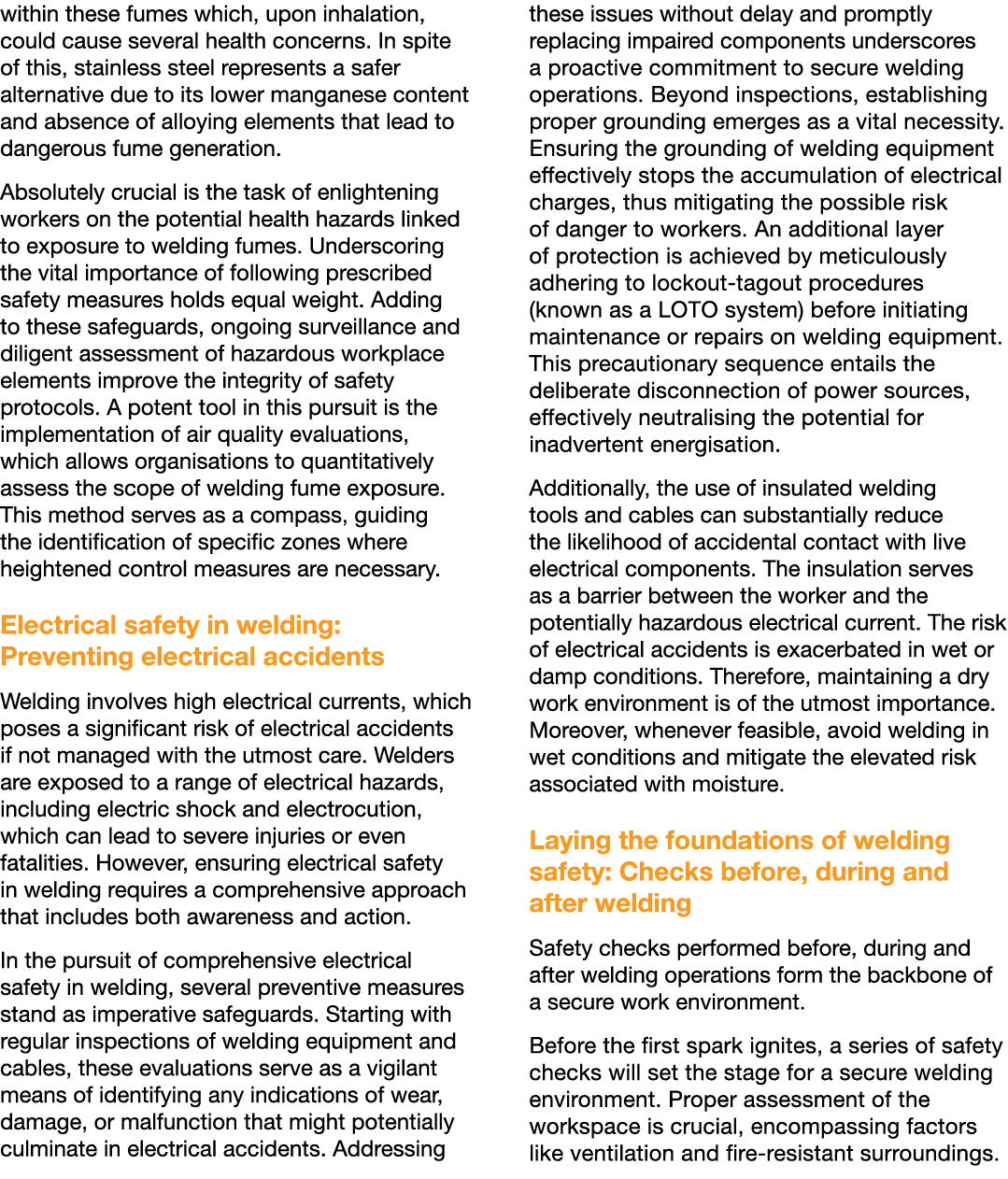 within these fumes which, upon inhalation, could cause several health concerns. In spite of this, stainless steel represents a safer alternative due to its lower manganese content and absence of alloying elements that lead to dangerous fume generation.

Absolutely crucial is the task of enlightening workers on the potential health hazards linked to exposure to welding fumes. Underscoring the vital importance of following prescribed safety measures holds equal weight. Adding to these safeguards, ongoing surveillance and diligent assessment of hazardous workplace elements improve the integrity of safety protocols. A potent tool in this pursuit is the implementation of air quality evaluations, which allows organisations to quantitatively assess the scope of welding fume exposure. This method serves as a compass, guiding the identification of specific zones where heightened control measures are necessary.

Electrical safety in welding: Preventing electrical accidents

Welding involves high electrical currents, which poses a significant risk of electrical accidents if not managed with the utmost care. Welders are exposed to a range of electrical hazards, including electric shock and electrocution, which can lead to severe injuries or even fatalities. However, ensuring electrical safety in welding requires a comprehensive approach that includes both awareness and action.

In the pursuit of comprehensive electrical safety in welding, several preventive measures stand as imperative safeguards. Starting with regular inspections of welding equipment and cables, these evaluations serve as a vigilant means of identifying any indications of wear, damage, or malfunction that might potentially culminate in electrical accidents. Addressing these issues without delay and promptly replacing impaired components underscores a proactive commitment to secure welding operations. Beyond inspections, establishing proper grounding emerges as a vital necessity. Ensuring the grounding of welding equipment effectively stops the accumulation of electrical charges, thus mitigating the possible risk of danger to workers. An additional layer of protection is achieved by meticulously adhering to lockout-tagout procedures (known as a LOTO system) before initiating maintenance or repairs on welding equipment. This precautionary sequence entails the deliberate disconnection of power sources, effectively neutralising the potential for inadvertent energisation.

Additionally, the use of insulated welding tools and cables can substantially reduce the likelihood of accidental contact with live electrical components. The insulation serves as a barrier between the worker and the potentially hazardous electrical current. The risk of electrical accidents is exacerbated in wet or damp conditions. Therefore, maintaining a dry work environment is of the utmost importance. Moreover, whenever feasible, avoid welding in wet conditions and mitigate the elevated risk associated with moisture.

Laying the foundations of welding safety: Checks before, during and after welding

Safety checks performed before, during and after welding operations form the backbone of a secure work environment.

Before the first spark ignites, a series of safety checks will set the stage for a secure welding environment. Proper assessment of the workspace is crucial, encompassing factors like ventilation and fire-resistant surroundings.